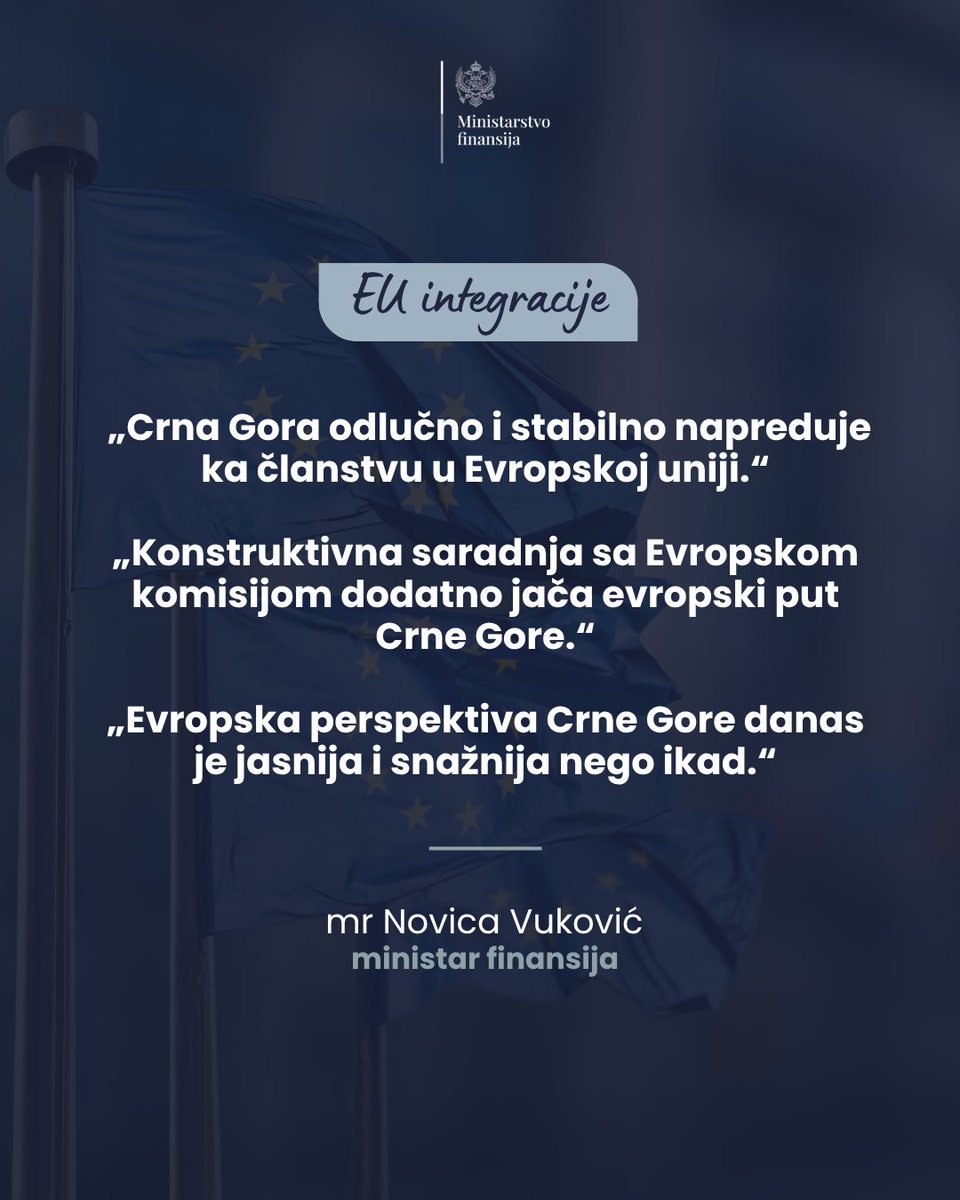 Ministarstvo finansija

EU integracije

„Crna Gora odlučno i stabilno napreduje ka članstvu u Evropskoj uniji.“

„Konstruktivna saradnja sa Evropskom komisijom dodatno jača evropski put Crne Gore.“

„Evropska perspektiva Crne Gore danas je jasnija i snažnija nego ikad.“

mr Novica Vuković
ministar finansija